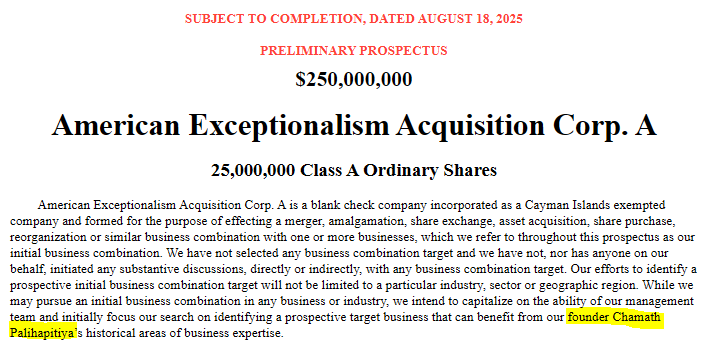 SUBJECT TO COMPLETION, DATED AUGUST 18, 2025

PRELIMINARY PROSPECTUS

$250,000,000

American Exceptionalism Acquisition Corp. A

25,000,000 Class A Ordinary Shares

American Exceptionalism Acquisition Corp. A is a blank check company incorporated as a Cayman Islands exempted company and formed for the purpose of effecting a merger, amalgamation, share exchange, asset acquisition, share purchase, reorganization or similar business combination with one or more businesses, which we refer to throughout this prospectus as our initial business combination. We have not selected any business combination target and we have not, nor has anyone on our behalf, initiated any substantive discussions, directly or indirectly, with any business combination target. Our efforts to identify a prospective initial business combination target will not be limited to a particular industry, sector or geographic region. While we may pursue an initial business combination in any business or industry, we intend to capitalize on the ability of our management team and initially focus our search on identifying a prospective target business that can benefit from our founder Chamath Palihapitiya's historical areas of business expertise.